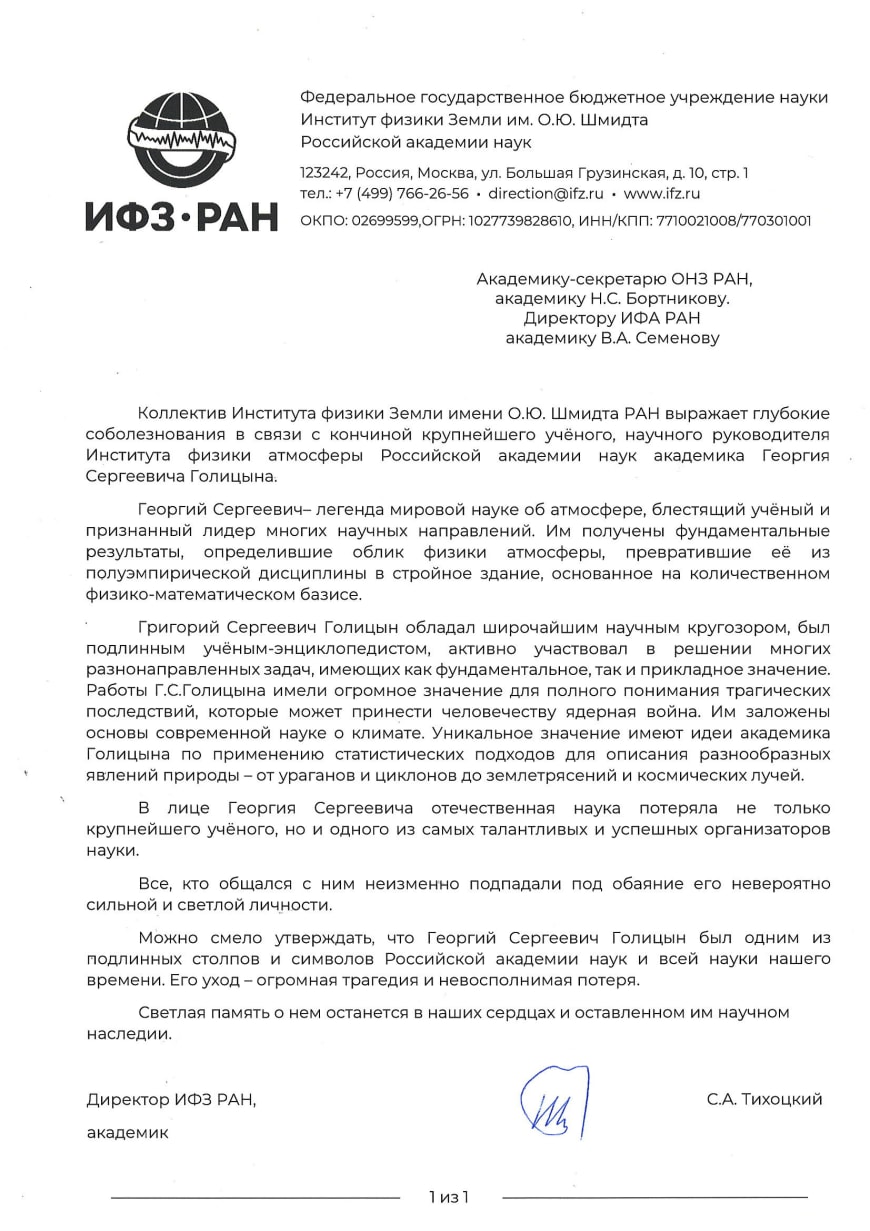 ИФЗ·РАН

Федеральное государственное бюджетное учреждение науки
Институт физики Земли им. О.Ю. Шмидта
Российской академии наук

123242, Россия, Москва, ул. Большая Грузинская, д. 10, стр. 1
тел.: +7 (499) 766-26-56 • direction@ifz.ru • www.ifz.ru
ОКПО: 02699599,ОГРН: 1027739828610, ИНН/КПП: 7710021008/770301001

Академику-секретарю ОНЗ РАН,
академику Н.С. Бортникову.
Директору ИФА РАН
академику В.А. Семенову

Коллектив Института физики Земли имени О.Ю. Шмидта РАН выражает глубокие соболезнования в связи с кончиной крупнейшего учёного, научного руководителя Института физики атмосферы Российской академии наук академика Георгия Сергеевича Голицына.

Георгий Сергеевич– легенда мировой науке об атмосфере, блестящий учёный и признанный лидер многих научных направлений. Им получены фундаментальные результаты, определившие облик физики атмосферы, превратившие её из полуэмпирической дисциплины в стройное здание, основанное на количественном физико-математическом базисе.

Григорий Сергеевич Голицын обладал широчайшим научным кругозором, был подлинным учёным-энциклопедистом, активно участвовал в решении многих разнонаправленных задач, имеющих как фундаментальное, так и прикладное значение. Работы Г.С.Голицына имели огромное значение для полного понимания трагических последствий, которые может принести человечеству ядерная война. Им заложены основы современной науке о климате. Уникальное значение имеют идеи академика Голицына по применению статистических подходов для описания разнообразных явлений природы – от ураганов и циклонов до землетрясений и космических лучей.

В лице Георгия Сергеевича отечественная наука потеряла не только крупнейшего учёного, но и одного из самых талантливых и успешных организаторов науки.

Все, кто общался с ним неизменно подпадали под обаяние его невероятно сильной и светлой личности.

Можно смело утверждать, что Георгий Сергеевич Голицын был одним из подлинных столпов и символов Российской академии наук и всей науки нашего времени. Его уход – огромная трагедия и невосполнимая потеря.

Светлая память о нем останется в наших сердцах и оставленном им научном наследии.

Директор ИФЗ РАН,
академик

С.А. Тихоцкий

1 из 1